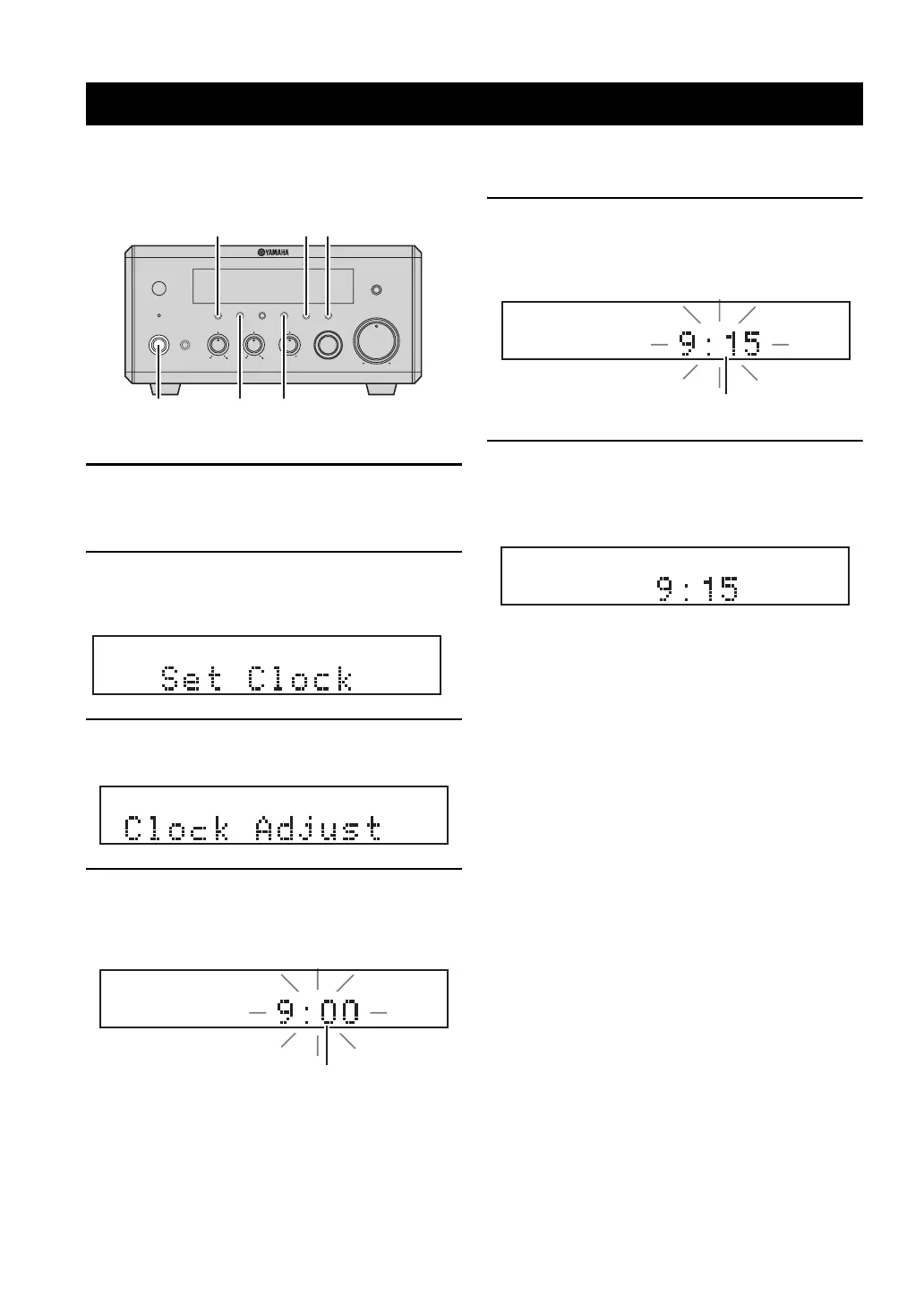 YAMAHA

Set Clock

Clock Adjust

9:00

9:15

9:15